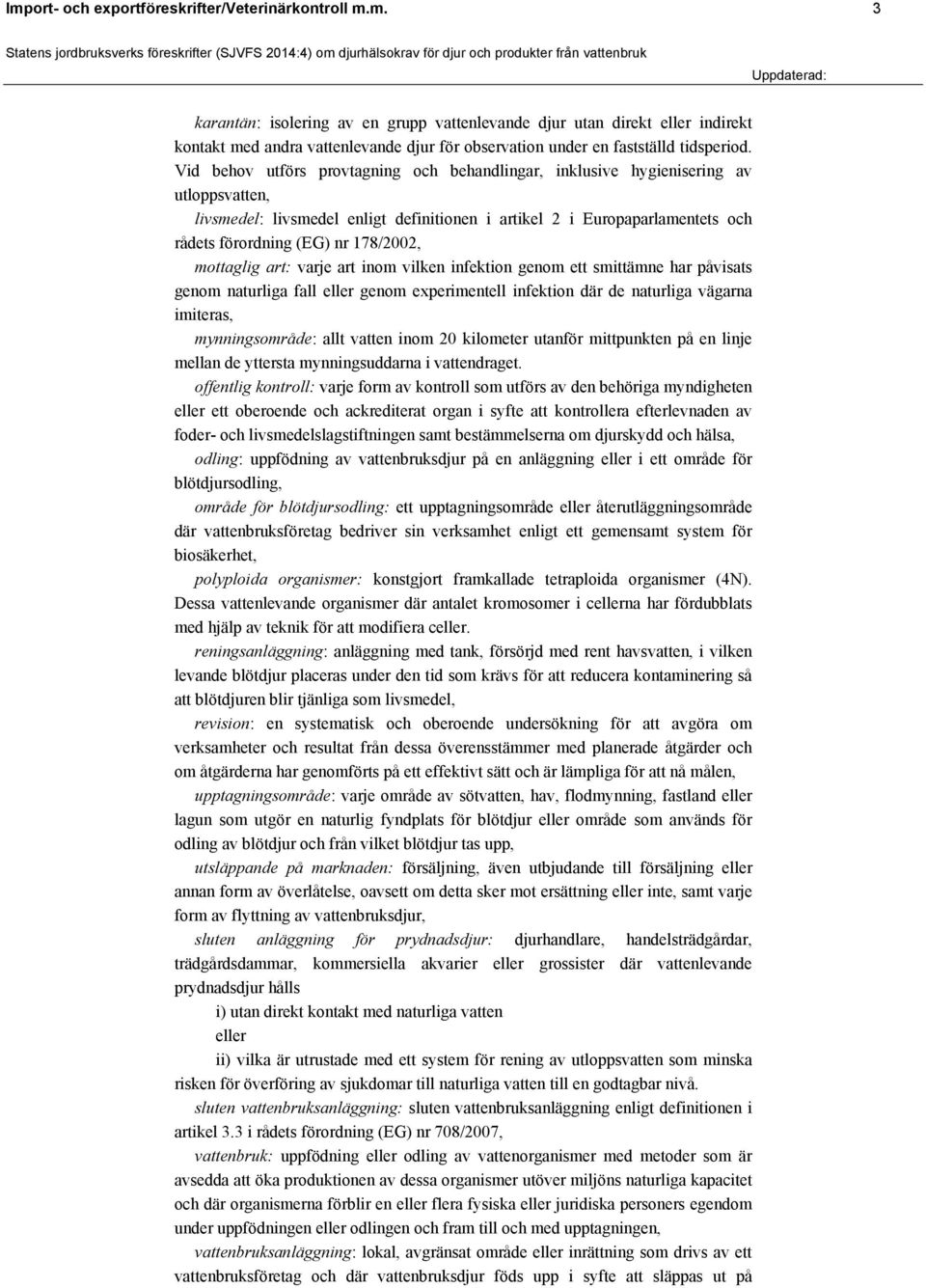 Import- och exportföreskrifter/Veterinärkontroll m.m. 3

Statens jordbruksverks föreskrifter (SJVFS 2014:4) om djurhälsokrav för djur och produkter från vattenbruk

Uppdaterad:

karantän: isolering av en grupp vattenlevande djur utan direkt eller indirekt kontakt med andra vattenlevande djur för observation under en fastställd tidsperiod. Vid behov utförs provtagning och behandlingar, inklusive hygienisering av utloppsvatten,

livsmedel: livsmedel enligt definitionen i artikel 2 i Europaparlamentets och rådets förordning (EG) nr 178/2002,

mottaglig art: varje art inom vilken infektion genom ett smittämne har påvisats genom naturliga fall eller genom experimentell infektion där de naturliga vägarna imiteras,

mynningsområde: allt vatten inom 20 kilometer utanför mittpunkten på en linje mellan de yttersta mynningsuddarna i vattendraget.

offentlig kontroll: varje form av kontroll som utförs av den behöriga myndigheten eller ett oberoende och ackrediterat organ i syfte att kontrollera efterlevnaden av foder- och livsmedelslagstiftningen samt bestämmelserna om djurskydd och hälsa,

odling: uppfödning av vattenbruksdjur på en anläggning eller i ett område för blötdjursodling,

område för blötdjursodling: ett upptagningsområde eller återutläggningsområde där vattenbruksföretag bedriver sin verksamhet enligt ett gemensamt system för biosäkerhet,

polyploida organismer: konstgjort framkallade tetraploida organismer (4N). Dessa vattenlevande organismer där antalet kromosomer i cellerna har fördubblats med hjälp av teknik för att modifiera celler.

reningsanläggning: anläggning med tank, försörjd med rent havsvatten, i vilken levande blötdjur placeras under den tid som krävs för att reducera kontaminering så att blötdjuren blir tjänliga som livsmedel,

revision: en systematisk och oberoende undersökning för att avgöra om verksamheter och resultat från dessa överensstämmer med planerade åtgärder och om åtgärderna har genomförts på ett effektivt sätt och är lämpliga för att nå målen,

upptagningsområde: varje område av sötvatten, hav, flodmynning, fastland eller lagun som utgör en naturlig fyndplats för blötdjur eller område som används för odling av blötdjur och från vilket blötdjur tas upp,

utsläppande på marknaden: försäljning, även utbjudande till försäljning eller annan form av överlåtelse, oavsett om detta sker mot ersättning eller inte, samt varje form av flyttning av vattenbruksdjur,

sluten anläggning för prydnadsdjur: djurhandlare, handelsträdgårdar, trädgårdsdammar, kommersiella akvarier eller grossister där vattenlevande prydnadsdjur hålls

i) utan direkt kontakt med naturliga vatten

eller

ii) vilka är utrustade med ett system för rening av utloppsvatten som minska risken för överföring av sjukdomar till naturliga vatten till en godtagbar nivå.

sluten vattenbruksanläggning: sluten vattenbruksanläggning enligt definitionen i artikel 3.3 i rådets förordning (EG) nr 708/2007,

vattenbruk: uppfödning eller odling av vattenorganismer med metoder som är avsedda att öka produktionen av dessa organismer utöver miljöns naturliga kapacitet och där organismerna förblir en eller flera fysiska eller juridiska personers egendom under uppfödningen eller odlingen och fram till och med upptagningen,

vattenbruksanläggning: lokal, avgränsat område eller inrättning som drivs av ett vattenbruksföretag och där vattenbruksdjur föds upp i syfte att släppas ut på